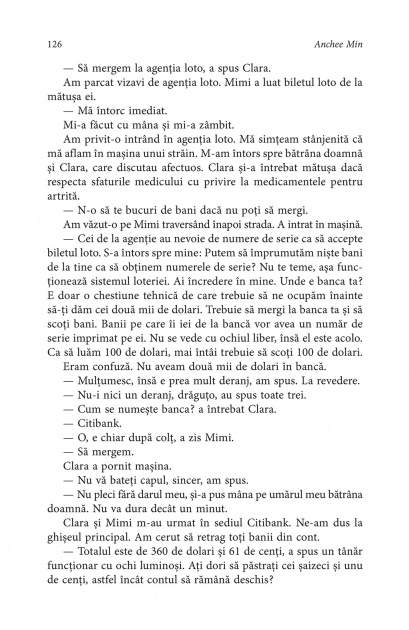 126 Anchee Min

— Să mergem la agenția loto, a spus Clara.

Am parcat vizavi de agenția loto. Mimi a luat biletul loto de la mătușa ei.

— Mă întorc imediat.

Mi-a făcut cu mâna și mi-a zâmbit.

Am privit-o intrând în agenția loto. Mă simțeam stânjenită că mă aflam în mașina unui străin. M-am întors spre bătrâna doamnă și Clara, care discutau afectuos. Clara și-a întrebat mătușa dacă respecta sfaturile medicului cu privire la medicamentele pentru artrită.

— N-o să te bucuri de bani dacă nu poți să mergi.

Am văzut-o pe Mimi traversând înapoi strada. A intrat în mașină.

— Cei de la agenție au nevoie de numere de serie ca să accepte biletul loto. S-a întors spre mine: Putem să împrumutăm niște bani de la tine ca să obținem numerele de serie? Nu te teme, așa funcționează sistemul loteriei. Ai încredere în mine. Unde e banca ta? E doar o chestiune tehnică de care trebuie să ne ocupăm înainte să-ți dăm cei două mii de dolari. Trebuie să mergi la banca ta și să scoți bani. Banii pe care îi iei de la bancă vor avea un număr de serie imprimat pe ei. Nu se vede cu ochiul liber, însă el este acolo. Ca să luăm 100 de dolari, mai întâi trebuie să scoți 100 de dolari.

Eram confuză. Nu aveam două mii de dolari în bancă.

— Mulțumesc, însă e prea mult deranj, am spus. La revedere.

— Nu-i nici un deranj, drăguțo, au spus toate trei.

— Cum se numește banca? a întrebat Clara.

— Citibank.

— O, e chiar după colț, a zis Mimi.

— Să mergem.

Clara a pornit mașina.

— Nu vă bateți capul, sincer, am spus.

— Nu pleci fără darul meu, și-a pus mâna pe umărul meu bătrâna doamnă. Nu va dura decât un minut.

Clara și Mimi m-au urmat în sediul Citibank. Ne-am dus la ghișeul principal. Am cerut să retrag toți banii din cont.

— Totalul este de 360 de dolari și 61 de cenți, a spus un tânăr funcționar cu ochi luminoși. Ați dori să păstrați cei șaizeci și unu de cenți, astfel încât contul să rămână deschis?